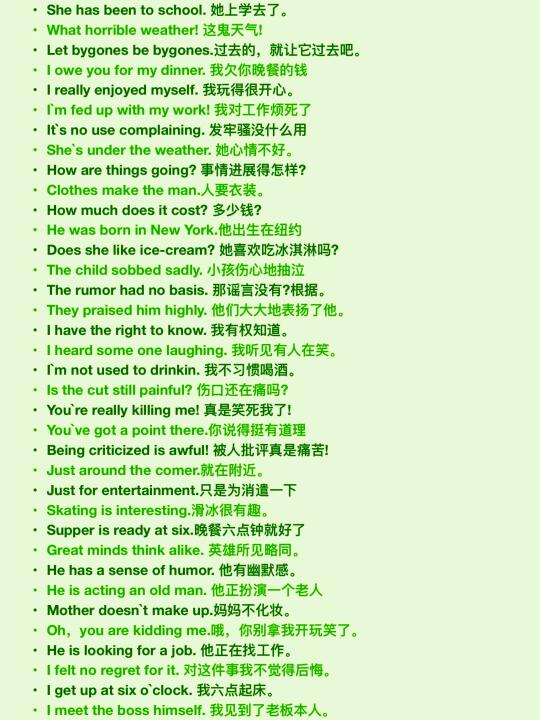 • She has been to school. 她上学去了。
• What horrible weather! 这鬼天气!
• Let bygones be bygones.过去的，就让它过去吧。
• I owe you for my dinner. 我欠你晚餐的钱
• I really enjoyed myself. 我玩得很开心。
• I`m fed up with my work! 我对工作烦死了
• It`s no use complaining. 发牢骚没什么用
• She`s under the weather. 她心情不好。
• How are things going? 事情进展得怎样?
• Clothes make the man.人要衣装。
• How much does it cost? 多少钱?
• He was born in New York.他出生在纽约
• Does she like ice-cream? 她喜欢吃冰淇淋吗?
• The child sobbed sadly. 小孩伤心地抽泣
• The rumor had no basis. 那谣言没有?根据。
• They praised him highly. 他们大大地表扬了他。
• I have the right to know. 我有权知道。
• I heard some one laughing. 我听见有人在笑。
• I`m not used to drinkin. 我不习惯喝酒。
• Is the cut still painful? 伤口还在痛吗?
• You`re really killing me! 真是笑死我了!
• You`ve got a point there.你说得挺有道理
• Being criticized is awful! 被人批评真是痛苦!
• Just around the comer.就在附近。
• Just for entertainment.只是为消遣一下
• Skating is interesting.滑冰很有趣。
• Supper is ready at six.晚餐六点钟就好了
• Great minds think alike. 英雄所见略同。
• He has a sense of humor. 他有幽默感。
• He is acting an old man. 他正扮演一个老人
• Mother doesn`t make up.妈妈不化妆。
• Oh，you are kidding me.哦，你别拿我开玩笑了。
• He is looking for a job. 他正在找工作。
• I felt no regret for it. 对这件事我不觉得后悔。
• I get up at six o`clock. 我六点起床。
• I meet the boss himself. 我见到了老板本人。